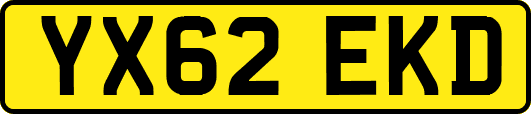 YX62 EKD